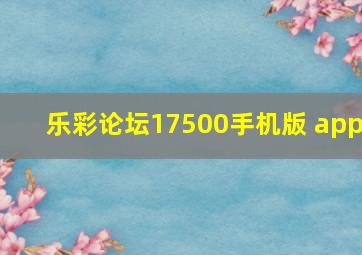 乐彩论坛17500手机版 app